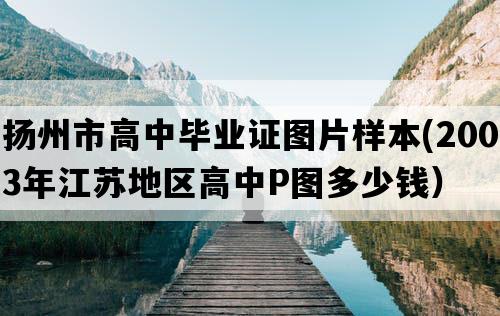 扬州市高中毕业证图片样本(2003年江苏地区高中P图多少钱)